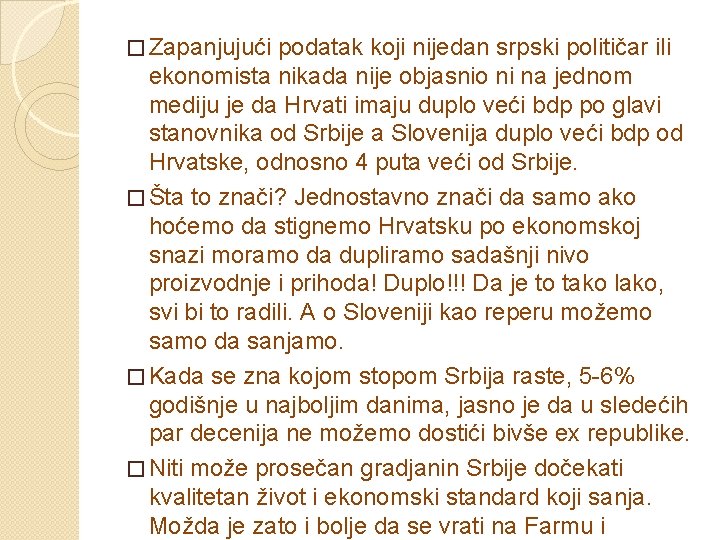 □ Zapanjujući podatak koji nijedan srpski političar ili ekonomista nikada nije objasnio ni na jednom mediju je da Hrvati imaju duplo veći bdp po glavi stanovnika od Srbije a Slovenija duplo veći bdp od Hrvatske, odnosno 4 puta veći od Srbije.

□ Šta to znači? Jednostavno znači da samo ako hoćemo da stignemo Hrvatsku po ekonomskoj snazi moramo da dupliramo sadašnji nivo proizvodnje i prihoda! Duplo!!! Da je to tako lako, svi bi to radili. A o Sloveniji kao reperu možemo samo da sanjamo.

□ Kada se zna kojom stopom Srbija raste, 5-6% godišnje u najboljim danima, jasno je da u sledećih par decenija ne možemo dostići bivše ex republike.

□ Niti može prosečan gradjanin Srbije dočekati kvalitetan život i ekonomski standard koji sanja. Možda je zato i bolje da se vrati na Farmu i